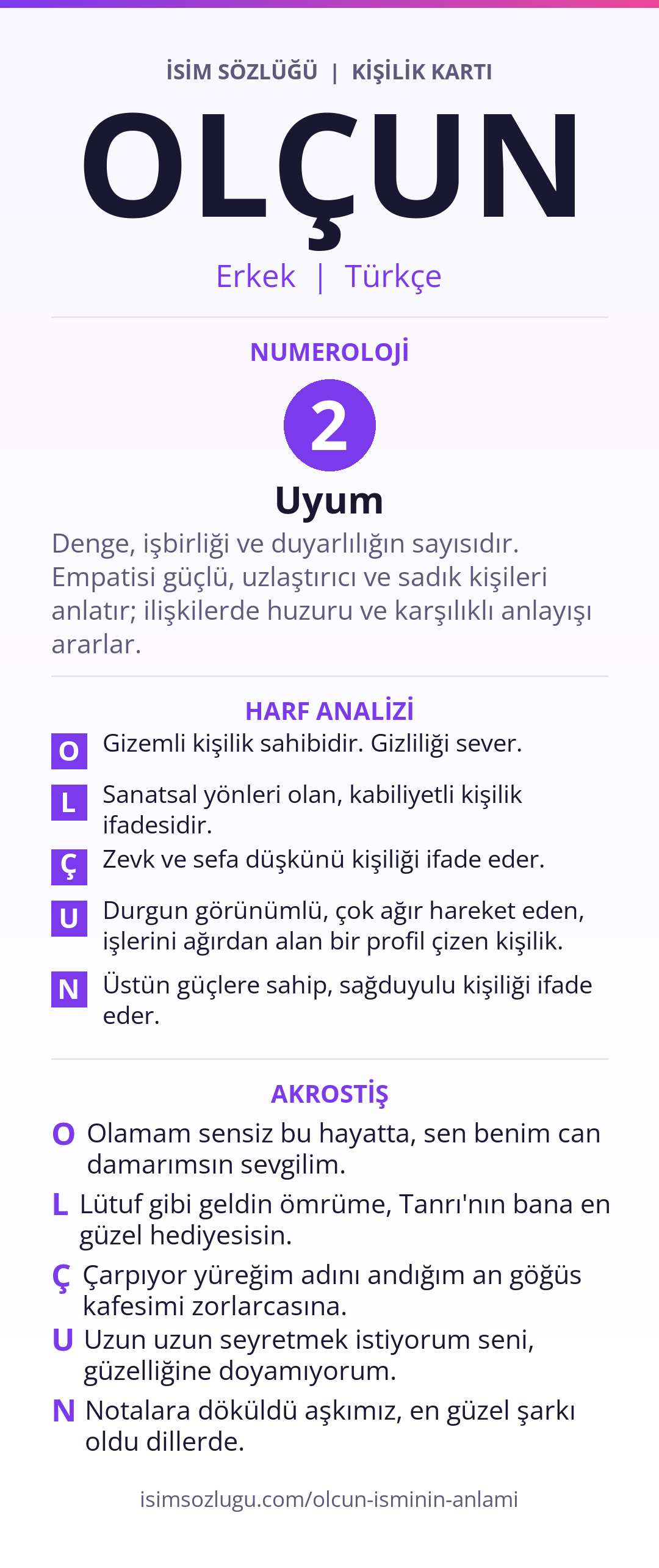 İSİM SÖZLÜĞÜ | KİŞİLİK KARTI

OLÇUN

Erkek | Türkçe

NUMEROLOJİ

2

Uyum

Denge, işbirliği ve duyarlılığın sayısıdır. Empatisi güçlü, uzlaştırıcı ve sadık kişileri anlatır; ilişkilerde huzuru ve karşılıklı anlayışı ararlar.

HARF ANALİZİ

O Gizemli kişilik sahibidir. Gizliliği sever.

L Sanatsal yönleri olan, kabiliyetli kişilik ifadesidir.

Ç Zevk ve sefa düşkünü kişiliği ifade eder.

U Durgun görünümlü, çok ağır hareket eden, işlerini ağırdan alan bir profil çizen kişilik.

N Üstün güçlere sahip, sağduyulu kişiliği ifade eder.

AKROSTİŞ

O Olamam sensiz bu hayatta, sen benim can damarımsın sevgilim.

L Lütuf gibi geldin ömrüme, Tanrı'nın bana en güzel hediyesisin.

Ç Çarpıyor yüreğim adını andığım an göğüs kafesimi zorlarcasına.

U Uzun uzun seyretmek istiyorum seni, güzelliğine doyamıyorum.

N Notalara döküldü aşkımız, en güzel şarkı oldu dillerde.

isimsozlugu.com/olcun-isminin-anlami